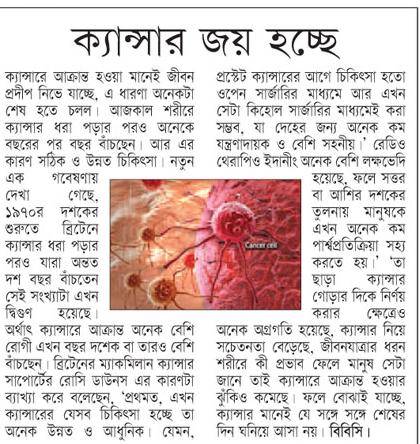 ক্যান্সার জয় হচ্ছে

ক্যান্সারে আক্রান্ত হওয়া মানেই জীবন প্রদীপ নিভে যাচ্ছে, এ ধারণা অনেকটা শেষ হতে চলল। আজকাল শরীরে ক্যান্সার ধরা পড়ার পরও অনেকে বছরের পর বছর বাঁচছেন। আর এর কারণ সঠিক ও উন্নত চিকিৎসা। নতুন এক গবেষণায় দেখা গেছে, ১৯৭০র দশকের শুরুতে ব্রিটেনে ক্যান্সার ধরা পড়ার পরও যারা অন্তত দশ বছর বাঁচতেন সেই সংখ্যাটা এখন দ্বিগুণ হয়েছে। অর্থাৎ ক্যান্সারে আক্রান্ত অনেক বেশি রোগী এখন বছর দশেক বা তারও বেশি বাঁচছেন। ব্রিটেনের ম্যাকমিলান ক্যান্সার সাপোর্টের রোসি ডাউনস এর কারণটা ব্যাখ্যা করে বলেছেন, 'প্রথমত, এখন ক্যান্সারের যেসব চিকিৎসা হচ্ছে তা অনেক উন্নত ও আধুনিক। যেমন, প্রস্টেট ক্যান্সারের আগে চিকিৎসা হতো ওপেন সার্জারির মাধ্যমে আর এখন সেটা কিহোল সার্জারির মাধ্যমেই করা সম্ভব, যা দেহের জন্য অনেক কম যন্ত্রণাদায়ক ও বেশি সহনীয়।' রেডিও থেরাপিও ইদানীং অনেক বেশি লক্ষভেদি হয়েছে, ফলে সত্তর বা আশির দশকের তুলনায় মানুষকে এখন অনেক কম পার্শ্বপ্রতিক্রিয়া সহ্য করতে হয়।' 'তা ছাড়া ক্যান্সার গোড়ার দিকে নির্ণয় করার ক্ষেত্রেও অনেক অগ্রগতি হয়েছে, ক্যান্সার নিয়ে সচেতনতা বেড়েছে, জীবনযাত্রার ধরন শরীরে কী প্রভাব ফেলে মানুষ সেটা জানে তাই ক্যান্সারে আক্রান্ত হওয়ার ঝুঁকিও কমেছে। ফলে বোঝাই যাচ্ছে, ক্যান্সার মানেই যে সঙ্গে সঙ্গে শেষের দিন ঘনিয়ে আসা নয়। বিবিসি।

Cancer cell